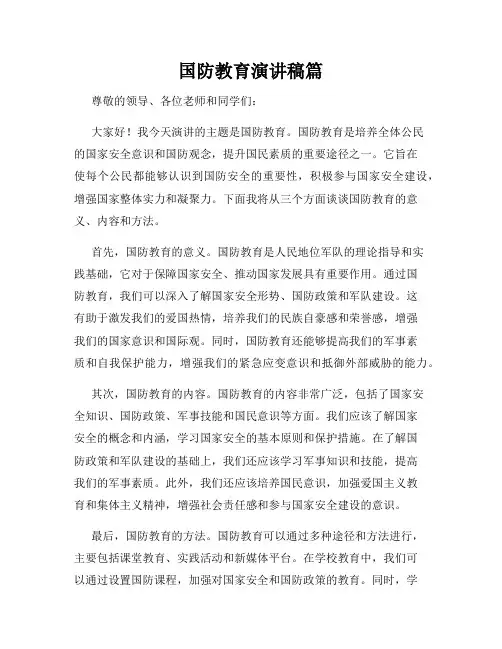 国防教育演讲稿篇

尊敬的领导、各位老师和同学们：

大家好！我今天演讲的主题是国防教育。国防教育是培养全体公民的国家安全意识和国防观念，提升国民素质的重要途径之一。它旨在使每个公民都能够认识到国防安全的重要性，积极参与国家安全建设，增强国家整体实力和凝聚力。下面我将从三个方面谈谈国防教育的意义、内容和方法。

首先，国防教育的意义。国防教育是人民地位军队的理论指导和实践基础，它对于保障国家安全、推动国家发展具有重要作用。通过国防教育，我们可以深入了解国家安全形势、国防政策和军队建设。这有助于激发我们的爱国热情，培养我们的民族自豪感和荣誉感，增强我们的国家意识和国际观。同时，国防教育还能够提高我们的军事素质和自我保护能力，增强我们的紧急应变意识和抵御外部威胁的能力。

其次，国防教育的内容。国防教育的内容非常广泛，包括了国家安全知识、国防政策、军事技能和国民意识等方面。我们应该了解国家安全的概念和内涵，学习国家安全的基本原则和保护措施。在了解国防政策和军队建设的基础上，我们还应该学习军事知识和技能，提高我们的军事素质。此外，我们还应该培养国民意识，加强爱国主义教育和集体主义精神，增强社会责任感和参与国家安全建设的意识。

最后，国防教育的方法。国防教育可以通过多种途径和方法进行，主要包括课堂教育、实践活动和新媒体平台。在学校教育中，我们可以通过设置国防课程，加强对国家安全和国防政策的教育。同时，学